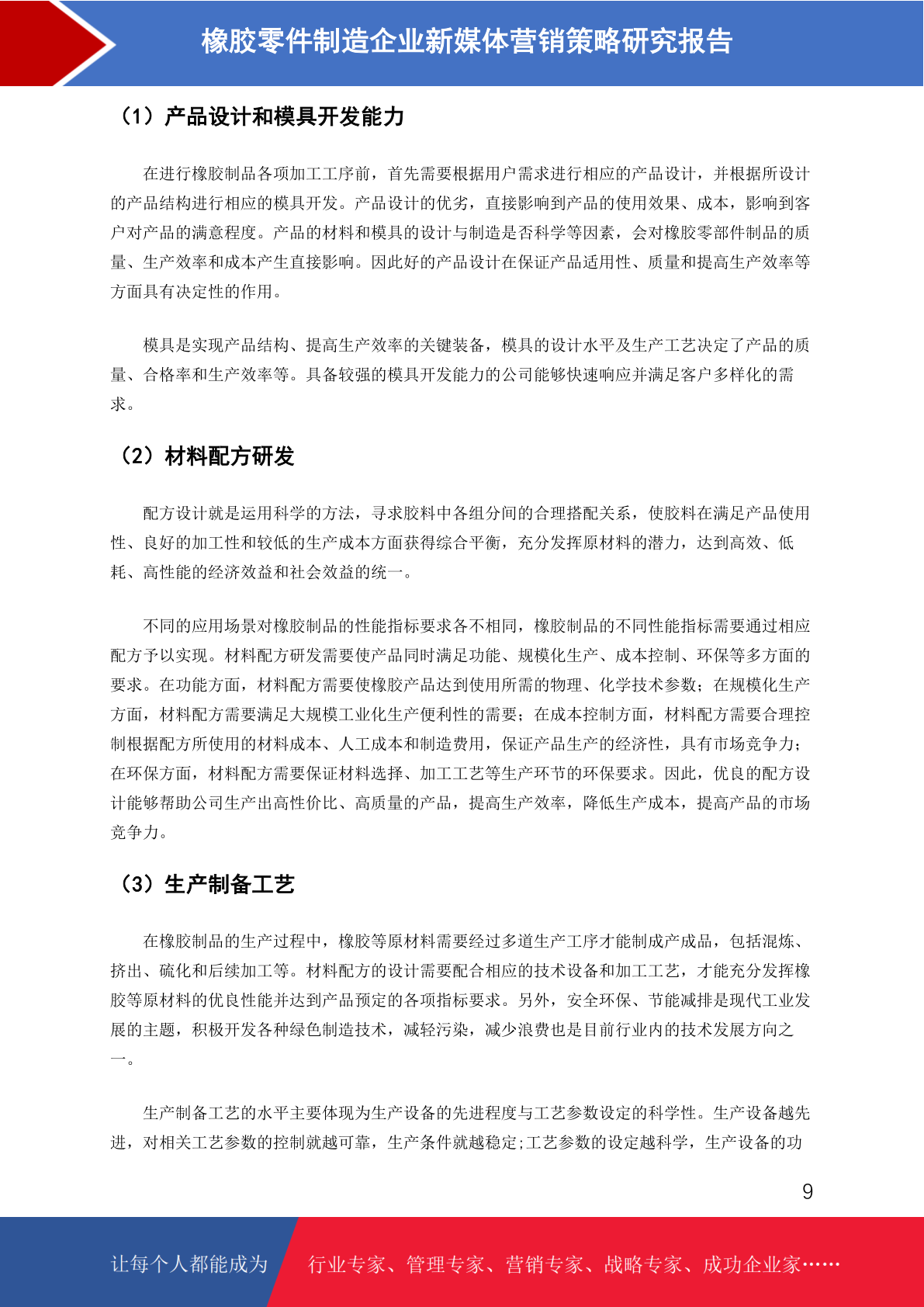 橡胶零件制造企业新媒体营销策略研究报告

（1）产品设计和模具开发能力

在进行橡胶制品各项加工工序前，首先需要根据用户需求进行相应的产品设计，并根据所设计的产品结构进行相应的模具开发。产品设计的优劣，直接影响到产品的使用效果、成本，影响到客户对产品的满意程度。产品的材料和模具的设计与制造是否科学等因素，会对橡胶零部件制品的质量、生产效率和成本产生直接影响。因此好的产品设计在保证产品适用性、质量和提高生产效率等方面具有决定性的作用。

模具是实现产品结构、提高生产效率的关键装备，模具的设计水平及生产工艺决定了产品的质量、合格率和生产效率等。具备较强的模具开发能力的公司能够快速响应并满足客户多样化的需求。

（2）材料配方研发

配方设计就是运用科学的方法，寻求胶料中各组分间的合理搭配关系，使胶料在满足产品使用性、良好的加工性和较低的生产成本方面获得综合平衡，充分发挥原材料的潜力，达到高效、低耗、高性能的经济效益和社会效益的统一。

不同的应用场景对橡胶制品的性能指标要求各不相同，橡胶制品的不同性能指标需要通过相应配方予以实现。材料配方研发需要使产品同时满足功能、规模化生产、成本控制、环保等多方面的要求。在功能方面，材料配方需要使橡胶产品达到使用所需的物理、化学技术参数；在规模化生产方面，材料配方需要满足大规模工业化生产便利性的需要；在成本控制方面，材料配方需要合理控制根据配方所使用的材料成本、人工成本和制造费用，保证产品生产的经济性，具有市场竞争力；在环保方面，材料配方需要保证材料选择、加工工艺等生产环节的环保要求。因此，优良的配方设计能够帮助公司生产出高性价比、高质量的产品，提高生产效率，降低生产成本，提高产品的市场竞争力。

（3）生产制备工艺

在橡胶制品的生产过程中，橡胶等原材料需要经过多道生产工序才能制成产成品，包括混炼、挤出、硫化和后续加工等。材料配方的设计需要配合相应的技术设备和加工工艺，才能充分发挥橡胶等原材料的优良性能并达到产品预定的各项指标要求。另外，安全环保、节能减排是现代工业发展的主题，积极开发各种绿色制造技术，减轻污染，减少浪费也是目前行业内的技术发展方向之一。

生产制备工艺的水平主要体现为生产设备的先进程度与工艺参数设定的科学性。生产设备越先进，对相关工艺参数的控制就越可靠，生产条件就越稳定;工艺参数的设定越科学，生产设备的功

9

让每个人都能成为 行业专家、管理专家、营销专家、战略专家、成功企业家……